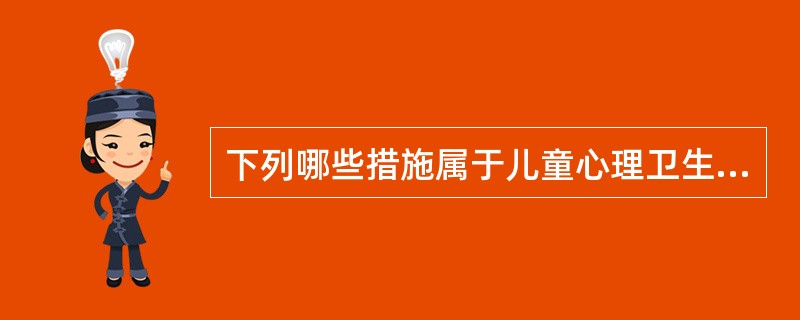 下列哪些措施属于儿童心理卫生...